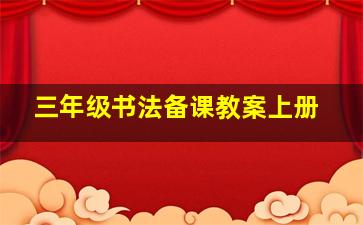 三年级书法备课教案上册